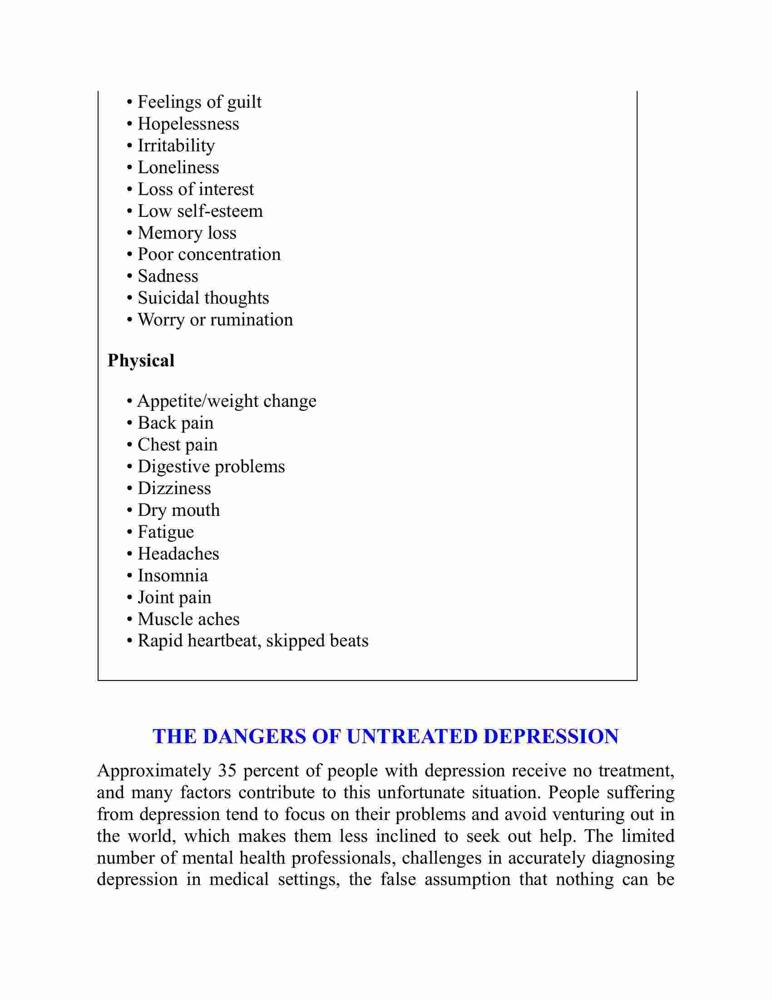 • Feelings of guilt
• Hopelessness
• Irritability
• Loneliness
• Loss of interest
• Low self-esteem
• Memory loss
• Poor concentration
• Sadness
• Suicidal thoughts
• Worry or rumination

Physical

• Appetite/weight change
• Back pain
• Chest pain
• Digestive problems
• Dizziness
• Dry mouth
• Fatigue
• Headaches
• Insomnia
• Joint pain
• Muscle aches
• Rapid heartbeat, skipped beats

THE DANGERS OF UNTREATED DEPRESSION

Approximately 35 percent of people with depression receive no treatment, and many factors contribute to this unfortunate situation. People suffering from depression tend to focus on their problems and avoid venturing out in the world, which makes them less inclined to seek out help. The limited number of mental health professionals, challenges in accurately diagnosing depression in medical settings, the false assumption that nothing can be